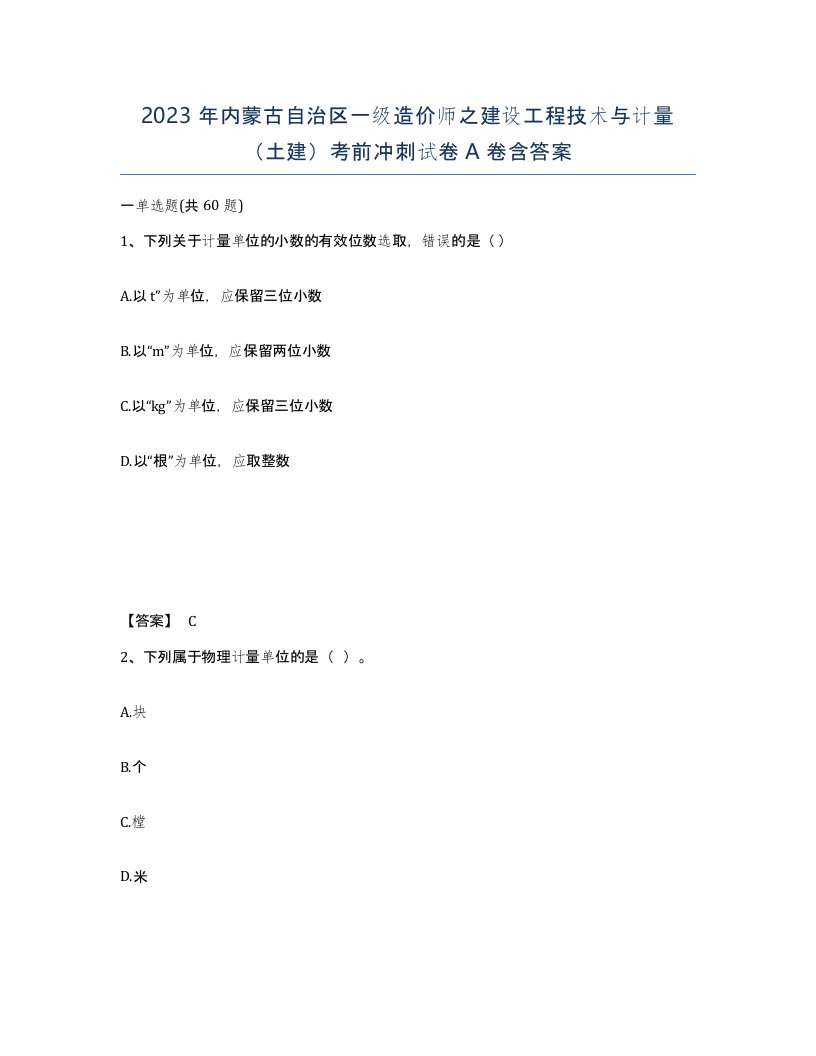 2023 年内蒙古自治区一级造价师之建设工程技术与计量（土建）考前冲刺试卷 A 卷含答案

一单选题(共 60 题)

1、下列关于计量单位的小数的有效位数选取，错误的是（）

A.以 t”为单位，应保留三位小数

B.以“m”为单位，应保留两位小数

C.以“kg”为单位，应保留三位小数

D.以“根”为单位，应取整数

【答案】 C

2、下列属于物理计量单位的是（ ）。

A.块

B.个

C.樘

D.米